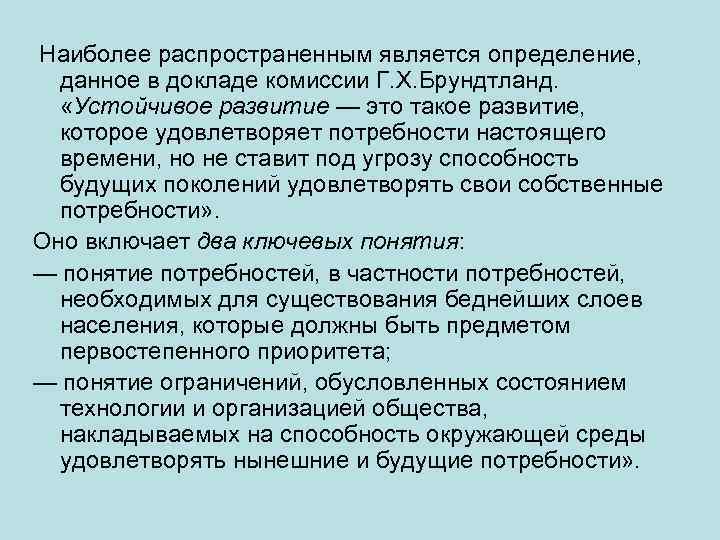 Наиболее распространенным является определение, данное в докладе комиссии Г.Х.Брундтланд. «Устойчивое развитие — это такое развитие, которое удовлетворяет потребности настоящего времени, но не ставит под угрозу способность будущих поколений удовлетворять свои собственные потребности».

Оно включает два ключевых понятия:

— понятие потребностей, в частности потребностей, необходимых для существования беднейших слоев населения, которые должны быть предметом первостепенного приоритета;

— понятие ограничений, обусловленных состоянием технологии и организацией общества, накладываемых на способность окружающей среды удовлетворять нынешние и будущие потребности».